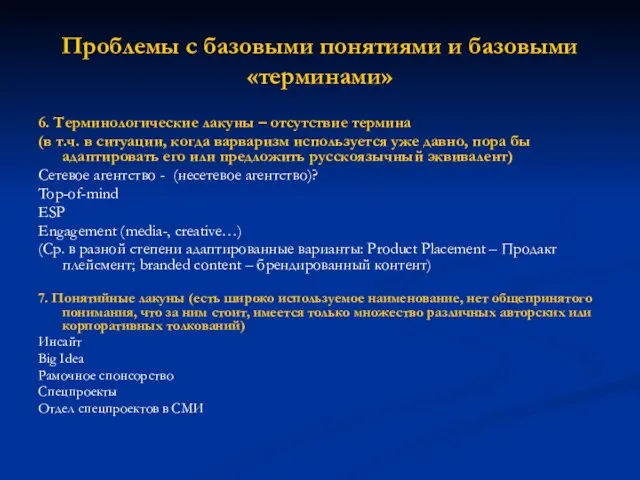 Проблемы с базовыми понятиями и базовыми «терминами»

6. Терминологические лакуны – отсутствие термина
(в т.ч. в ситуации, когда варваризм используется уже давно, пора бы адаптировать его или предложить русскоязычный эквивалент)
Сетевое агентство - (несетевое агентство)?
Top-of-mind
ESP
Engagement (media-, creative…)
(Ср. в разной степени адаптированные варианты: Product Placement – Продакт плейсмент; branded content – брендированный контент)

7. Понятийные лакуны (есть широко используемое наименование, нет общепринятого понимания, что за ним стоит, имеется только множество различных авторских или корпоративных толкований)
Инсайт
Big Idea
Рамочное спонсорство
Спецпроекты
Отдел спецпроектов в СМИ